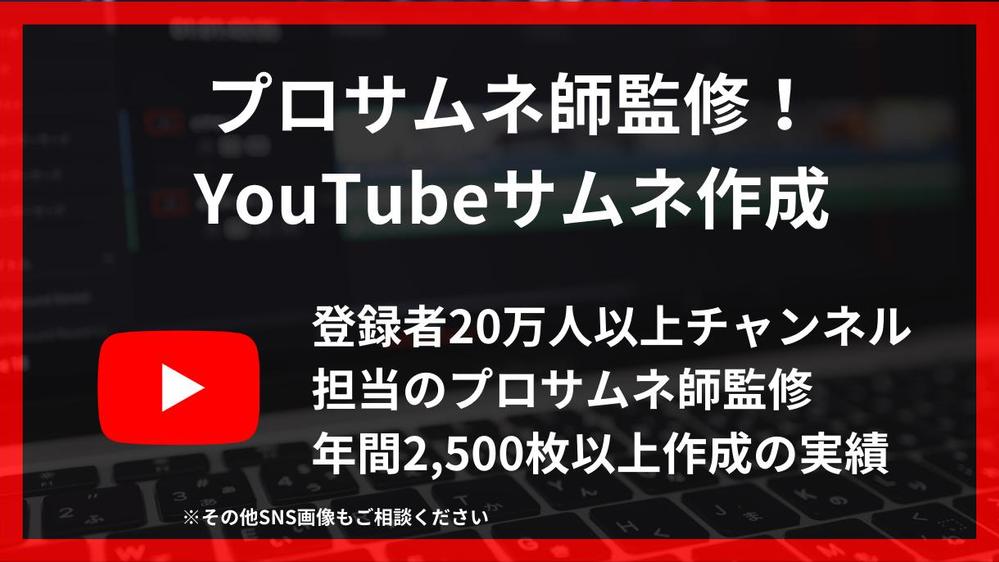 プロサムネ師監修！
YouTubeサムネ作成

登録者20万人以上チャンネル
担当のプロサムネ師監修
年間2,500枚以上作成の実績

※その他SNS画像もご相談ください